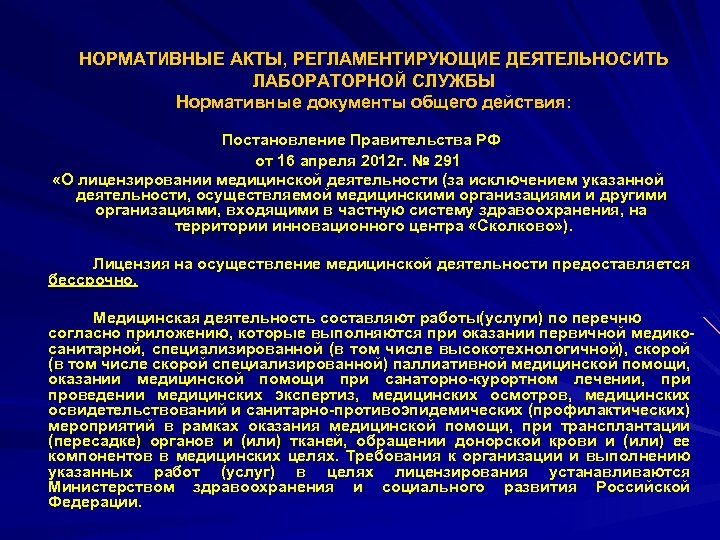 НОРМАТИВНЫЕ АКТЫ, РЕГЛАМЕНТИРУЮЩИЕ ДЕЯТЕЛЬНОСИТЬ ЛАБОРАТОРНОЙ СЛУЖБЫ
Нормативные документы общего действия:

Постановление Правительства РФ
от 16 апреля 2012г. № 291
«О лицензировании медицинской деятельности (за исключением указанной деятельности, осуществляемой медицинскими организациями и другими организациями, входящими в частную систему здравоохранения, на территории инновационного центра «Сколково»).

Лицензия на осуществление медицинской деятельности предоставляется бессрочно.

Медицинская деятельность составляют работы(услуги) по перечню согласно приложению, которые выполняются при оказании первичной медико-санитарной, специализированной (в том числе высокотехнологичной), скорой (в том числе скорой специализированной) паллиативной медицинской помощи, оказании медицинской помощи при санаторно-курортном лечении, при проведении медицинских экспертиз, медицинских осмотров, медицинских освидетельствований и санитарно-противоэпидемических (профилактических) мероприятий в рамках оказания медицинской помощи, при трансплантации (пересадке) органов и (или) тканей, обращении донорской крови и (или) ее компонентов в медицинских целях. Требования к организации и выполнению указанных работ (услуг) в целях лицензирования устанавливаются Министерством здравоохранения и социального развития Российской Федерации.